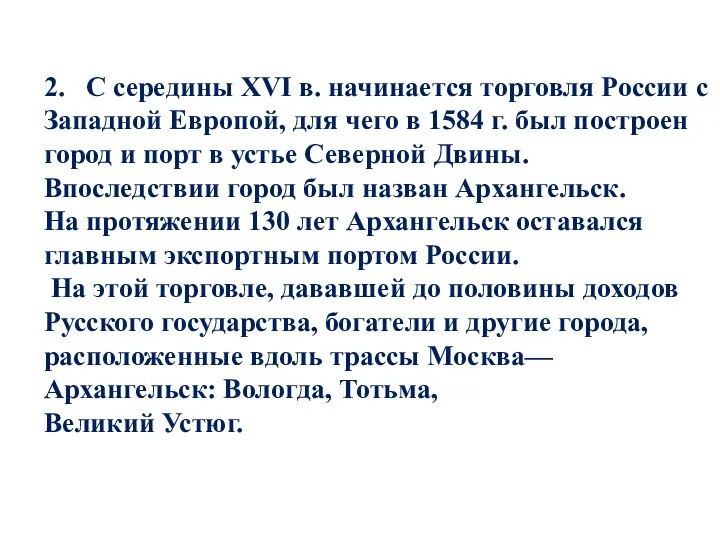 2. С середины XVI в. начинается торговля России с Западной Европой, для чего в 1584 г. был построен город и порт в устье Северной Двины.
Впоследствии город был назван Архангельск.
На протяжении 130 лет Архангельск оставался главным экспортным портом России.
На этой торговле, дававшей до половины доходов Русского государства, богатели и другие города, расположенные вдоль трассы Москва—Архангельск: Вологда, Тотьма,
Великий Устюг.